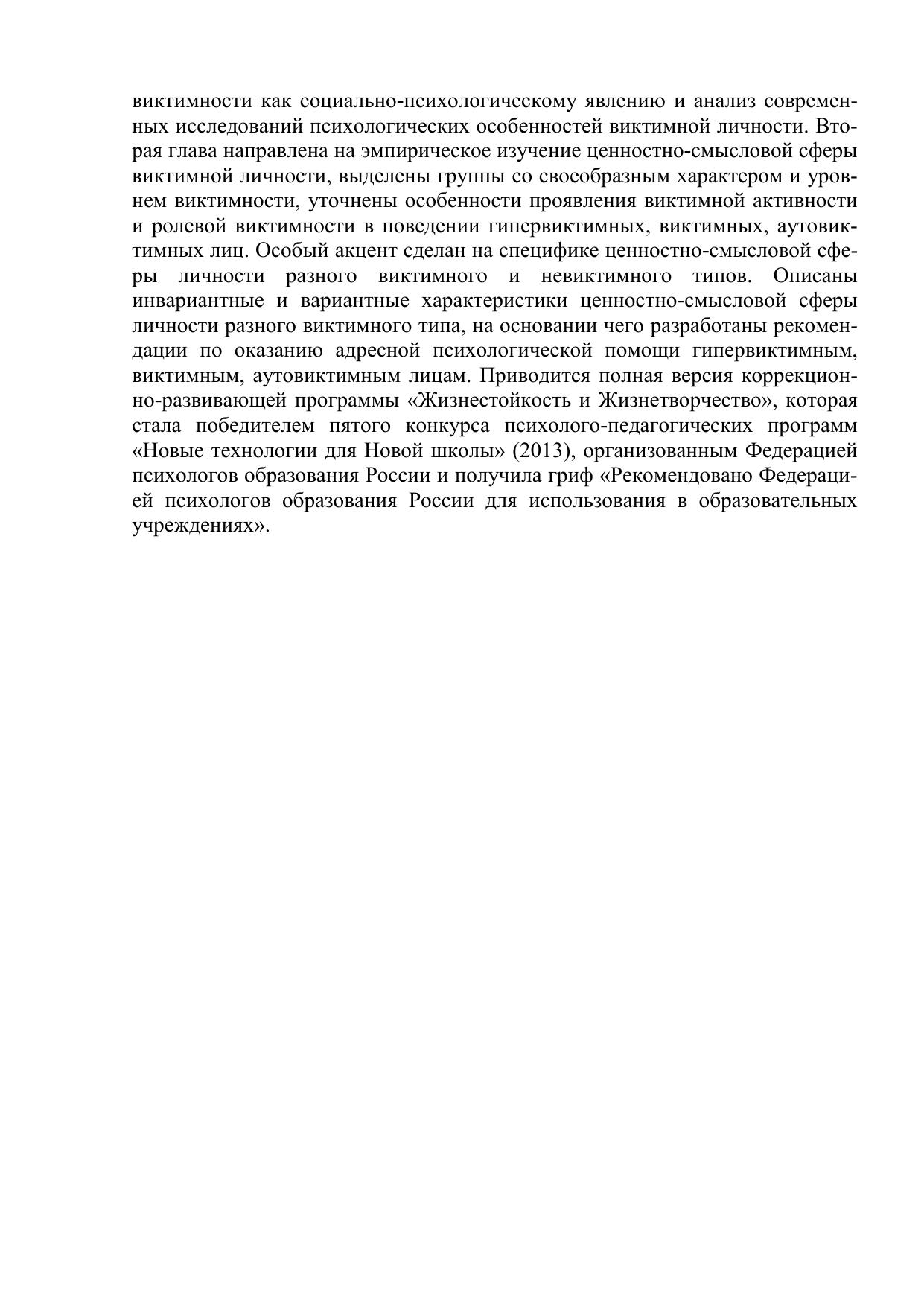 виктимности как социально-психологическому явлению и анализ современных исследований психологических особенностей виктимной личности. Вторая глава направлена на эмпирическое изучение ценностно-смысловой сферы виктимной личности, выделены группы со своеобразным характером и уровнем виктимности, уточнены особенности проявления виктимной активности и ролевой виктимности в поведении гипервиктимных, виктимных, аутовиктимных лиц. Особый акцент сделан на специфике ценностно-смысловой сферы личности разного виктимного и невиктимного типов. Описаны инвариантные и вариантные характеристики ценностно-смысловой сферы личности разного виктимного типа, на основании чего разработаны рекомендации по оказанию адресной психологической помощи гипервиктимным, виктимным, аутовиктимным лицам. Приводится полная версия коррекционно-развивающей программы «Жизнестойкость и Жизнетворчество», которая стала победителем пятого конкурса психолого-педагогических программ «Новые технологии для Новой школы» (2013), организованным Федерацией психологов образования России и получила гриф «Рекомендовано Федерацией психологов образования России для использования в образовательных учреждениях».